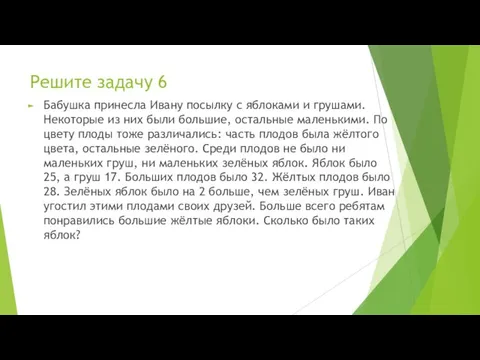 Решите задачу 6

Бабушка принесла Ивану посылку с яблоками и грушами. Некоторые из них были большие, остальные маленькими. По цвету плоды тоже различались: часть плодов была жёлтого цвета, остальные зелёного. Среди плодов не было ни маленьких груш, ни маленьких зелёных яблок. Яблок было 25, а груш 17. Больших плодов было 32. Жёлтых плодов было 28. Зелёных яблок было на 2 больше, чем зелёных груш. Иван угостил этими плодами своих друзей. Больше всего ребятам понравились большие жёлтые яблоки. Сколько было таких яблок?